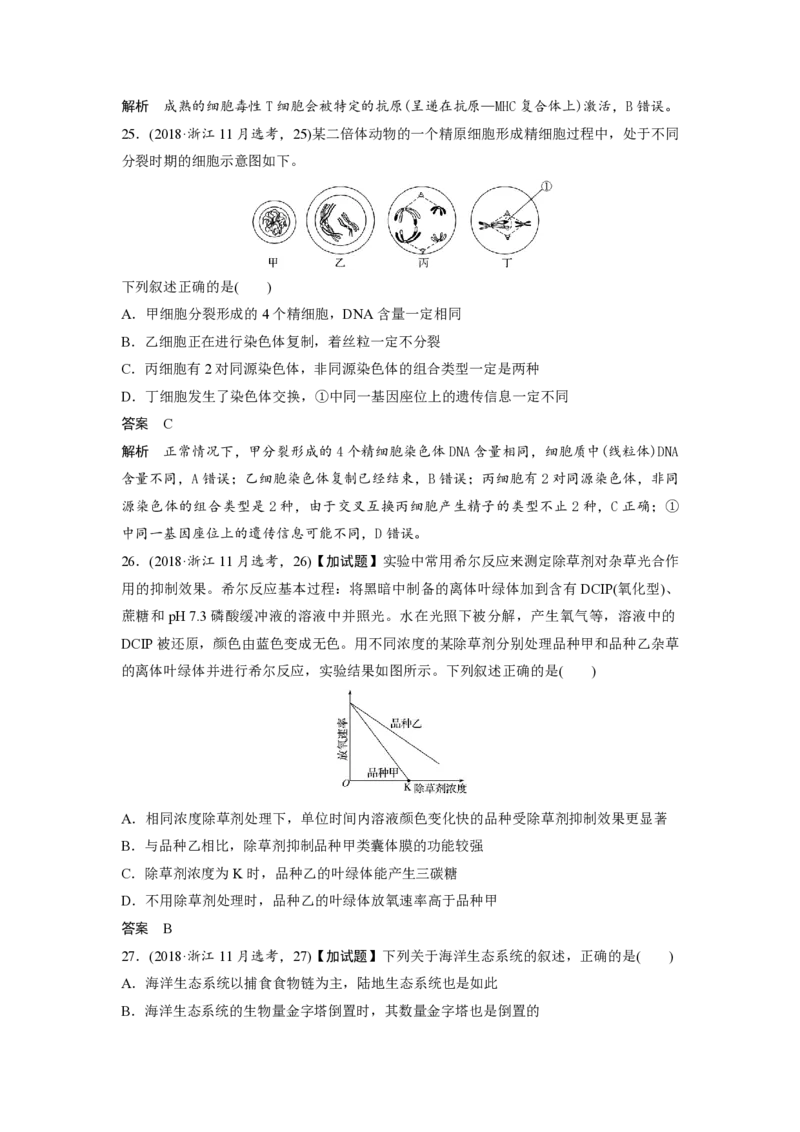 解析　成熟的细胞毒性T细胞会被特定的抗原(呈递在抗原—MHC复合体上)激活，B错误。

25．(2018·浙江11月选考，25)某二倍体动物的一个精原细胞形成精细胞过程中，处于不同分裂时期的细胞示意图如下。

①

甲　乙　丙　丁

下列叙述正确的是(　　)

A．甲细胞分裂形成的4个精细胞，DNA含量一定相同

B．乙细胞正在进行染色体复制，着丝粒一定不分裂

C．丙细胞有2对同源染色体，非同源染色体的组合类型一定是两种

D．丁细胞发生了染色体交换，①中同一基因座位上的遗传信息一定不同

答案　C

解析　正常情况下，甲分裂形成的4个精细胞染色体DNA含量相同，细胞质中(线粒体)DNA含量不同，A错误；乙细胞染色体复制已经结束，B错误；丙细胞有2对同源染色体，非同源染色体的组合类型是2种，由于交叉互换丙细胞产生精子的类型不止2种，C正确；①中同一基因座位上的遗传信息可能不同，D错误。

26．(2018·浙江11月选考，26)【加试题】实验中常用希尔反应来测定除草剂对杂草光合作用的抑制效果。希尔反应基本过程：将黑暗中制备的离体叶绿体加到含有DCIP(氧化型)、蔗糖和pH 7.3磷酸缓冲液的溶液中并照光。水在光照下被分解，产生氧气等，溶液中的DCIP被还原，颜色由蓝色变成无色。用不同浓度的某除草剂分别处理品种甲和品种乙杂草的离体叶绿体并进行希尔反应，实验结果如图所示。下列叙述正确的是(　　)

放氧速率　品种乙　品种甲　O　K　除草剂浓度

A．相同浓度除草剂处理下，单位时间内溶液颜色变化快的品种受除草剂抑制效果更显著

B．与品种乙相比，除草剂抑制品种甲类囊体膜的功能较强

C．除草剂浓度为K时，品种乙的叶绿体能产生三碳糖

D．不用除草剂处理时，品种乙的叶绿体放氧速率高于品种甲

答案　B

27．(2018·浙江11月选考，27)【加试题】下列关于海洋生态系统的叙述，正确的是(　　)

A．海洋生态系统以捕食食物链为主，陆地生态系统也是如此

B．海洋生态系统的生物量金字塔倒置时，其数量金字塔也是倒置的